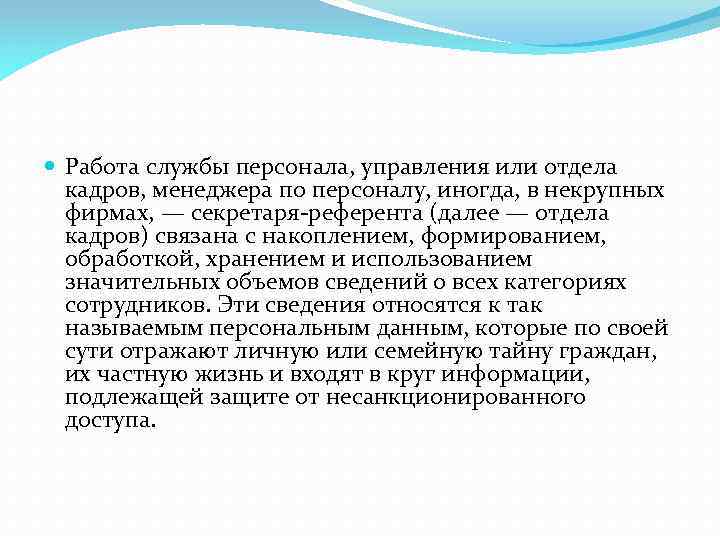 Работа службы персонала, управления или отдела кадров, менеджера по персоналу, иногда, в некрупных фирмах, — секретаря-референта (далее — отдела кадров) связана с накоплением, формированием, обработкой, хранением и использованием значительных объемов сведений о всех категориях сотрудников. Эти сведения относятся к так называемым персональным данным, которые по своей сути отражают личную или семейную тайну граждан, их частную жизнь и входят в круг информации, подлежащей защите от несанкционированного доступа.